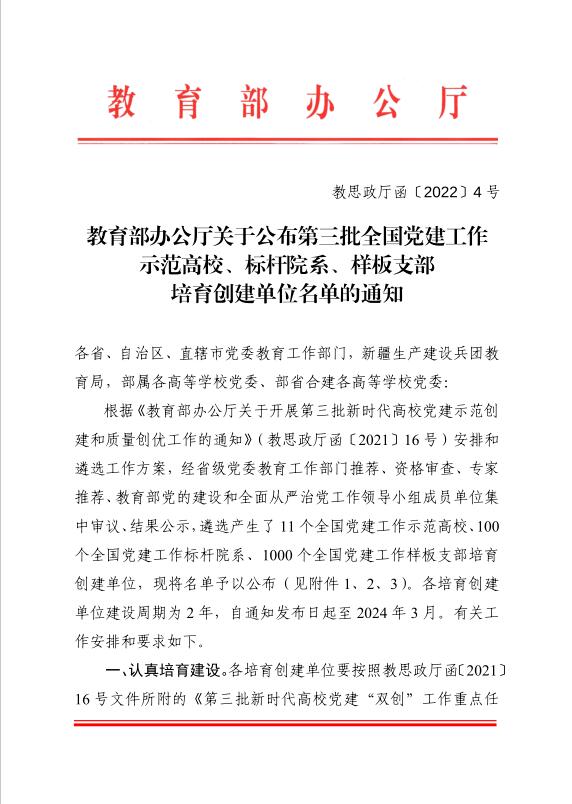 教育部办公厅

教思政厅函〔2022〕4号

教育部办公厅关于公布第三批全国党建工作示范高校、标杆院系、样板支部培育创建单位名单的通知

各省、自治区、直辖市党委教育工作部门，新疆生产建设兵团教育局，部属各高等学校党委、部省合建各高等学校党委：

根据《教育部办公厅关于开展第三批新时代高校党建示范创建和质量创优工作的通知》（教思政厅函〔2021〕16号）安排和遴选工作方案，经省级党委教育工作部门推荐、资格审查、专家推荐、教育部党的建设和全面从严治党工作领导小组成员单位集中审议、结果公示，遴选产生了11个全国党建工作示范高校、100个全国党建工作标杆院系、1000个全国党建工作样板支部培育创建单位，现将名单予以公布（见附件1、2、3）。各培育创建单位建设周期为2年，自通知发布日起至2024年3月。有关工作安排和要求如下。

一、认真培育建设。各培育创建单位要按照教思政厅函〔2021〕16号文件所附的《第三批新时代高校党建“双创”工作重点任